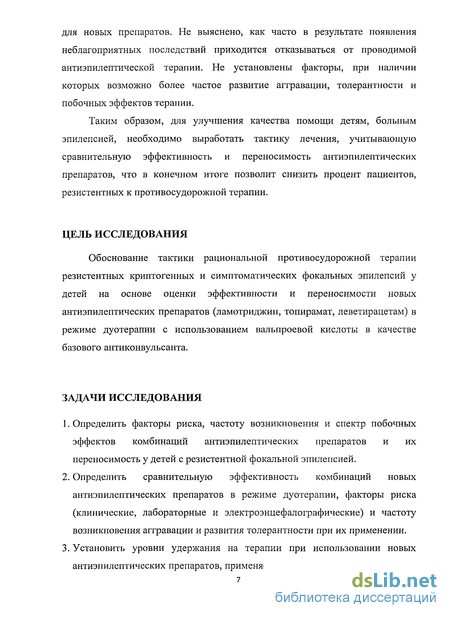 для новых препаратов. Не выяснено, как часто в результате появления неблагоприятных последствий приходится отказываться от проводимой антиэпилептической терапии. Не установлены факторы, при наличии которых возможно более частое развитие аггравации, толерантности и побочных эффектов терапии.

Таким образом, для улучшения качества помощи детям, больным эпилепсией, необходимо выработать тактику лечения, учитывающую сравнительную эффективность и переносимость антиэпилептических препаратов, что в конечном итоге позволит снизить процент пациентов, резистентных к противосудорожной терапии.

ЦЕЛЬ ИССЛЕДОВАНИЯ

Обоснование тактики рациональной противосудорожной терапии резистентных криптогенных и симптоматических фокальных эпилепсий у детей на основе оценки эффективности и переносимости новых антиэпилептических препаратов (ламотриджин, топирамат, леветирацетам) в режиме дуотерапии с использованием вальпроевой кислоты в качестве базового антиконвульсанта.

ЗАДАЧИ ИССЛЕДОВАНИЯ

1. Определить факторы риска, частоту возникновения и спектр побочных эффектов комбинаций антиэпилептических препаратов и их переносимость у детей с резистентной фокальной эпилепсией.
2. Определить сравнительную эффективность комбинаций новых антиэпилептических препаратов в режиме дуотерапии, факторы риска (клинические, лабораторные и электроэнцефалографические) и частоту возникновения аггравации и развития толерантности при их применении.
3. Установить уровни удержания на терапии при использовании новых антиэпилептических препаратов, применя

7

dsLib.net
библиотека диссертаций